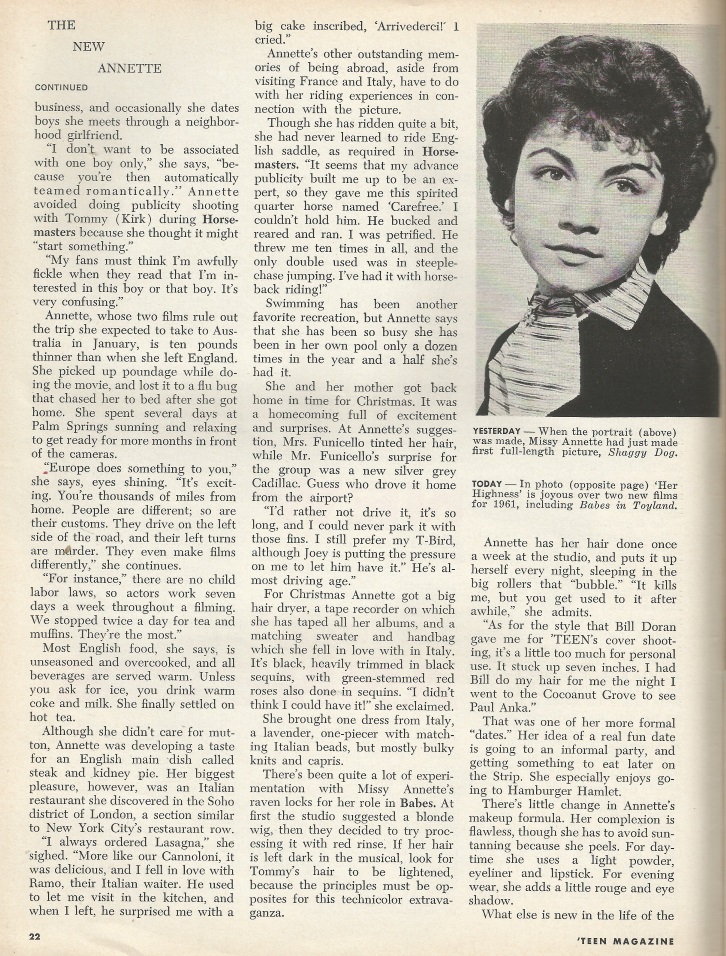 THE
NEW
ANNETTE
CONTINUED

business, and occasionally she dates boys she meets through a neighborhood girlfriend.

"I don't want to be associated with one boy only," she says, "because you're then automatically teamed romantically." Annette avoided doing publicity shooting with Tommy (Kirk) during Horsemasters because she thought it might "start something."

"My fans must think I'm awfully fickle when they read that I'm interested in this boy or that boy. It's very confusing."

Annette, whose two films rule out the trip she expected to take to Australia in January, is ten pounds thinner than when she left England. She picked up poundage while doing the movie, and lost it to a flu bug that chased her to bed after she got home. She spent several days at Palm Springs sunning and relaxing to get ready for more months in front of the cameras.

"Europe does something to you," she says, eyes shining. "It's exciting. You're thousands of miles from home. People are different; so are their customs. They drive on the left side of the road, and their left turns are murder. They even make films differently," she continues.

"For instance," there are no child labor laws, so actors work seven days a week throughout a filming. We stopped twice a day for tea and muffins. They're the most."

Most English food, she says, is unseasoned and overcooked, and all beverages are served warm. Unless you ask for ice, you drink warm coke and milk. She finally settled on hot tea.

Although she didn't care for mutton, Annette was developing a taste for an English main dish called steak and kidney pie. Her biggest pleasure, however, was an Italian restaurant she discovered in the Soho district of London, a section similar to New York City's restaurant row.

"I always ordered Lasagna," she sighed. "More like our Cannoloni, it was delicious, and I fell in love with Ramo, their Italian waiter. He used to let me visit in the kitchen, and when I left, he surprised me with a big cake inscribed, 'Arrivederci!' I cried."

Annette's other outstanding memories of being abroad, aside from visiting France and Italy, have to do with her riding experiences in connection with the picture.

Though she has ridden quite a bit, she had never learned to ride English saddle, as required in Horsemasters. "It seems that my advance publicity built me up to be an expert, so they gave me this spirited quarter horse named 'Carefree.' I couldn't hold him. He bucked and reared and ran. I was petrified. He threw me ten times in all, and the only double used was in steeplechase jumping. I've had it with horseback riding!"

Swimming has been another favorite recreation, but Annette says that she has been so busy she has been in her own pool only a dozen times in the year and a half she's had it.

She and her mother got back home in time for Christmas. It was a homecoming full of excitement and surprises. At Annette's suggestion, Mrs. Funicello tinted her hair, while Mr. Funicello's surprise for the group was a new silver grey Cadillac. Guess who drove it home from the airport?

"I'd rather not drive it, it's so long, and I could never park it with those fins. I still prefer my T-Bird, although Joey is putting the pressure on me to let him have it." He's almost driving age."

For Christmas Annette got a big hair dryer, a tape recorder on which she has taped all her albums, and a matching sweater and handbag which she fell in love with in Italy. It's black, heavily trimmed in black sequins, with green-stemmed red roses also done in sequins. "I didn't think I could have it!" she exclaimed.

She brought one dress from Italy, a lavender, one-piecer with matching Italian beads, but mostly bulky knits and capris.

There's been quite a lot of experimentation with Missy Annette's raven locks for her role in Babes. At first the studio suggested a blonde wig, then they decided to try processing it with red rinse. If her hair is left dark in the musical, look for Tommy's hair to be lightened, because the principles must be opposites for this technicolor extravaganza.

YESTERDAY — When the portrait (above) was made, Missy Annette had just made first full-length picture, Shaggy Dog.

TODAY — In photo (opposite page) 'Her Highness' is joyous over two new films for 1961, including Babes in Toyland.

Annette has her hair done once a week at the studio, and puts it up herself every night, sleeping in the big rollers that "bubble." "It kills me, but you get used to it after awhile," she admits.

"As for the style that Bill Doran gave me for 'TEEN's cover shooting, it's a little too much for personal use. It stuck up seven inches. I had Bill do my hair for me the night I went to the Cocoanut Grove to see Paul Anka."

That was one of her more formal "dates." Her idea of a real fun date is going to an informal party, and getting something to eat later on the Strip. She especially enjoys going to Hamburger Hamlet.

There's little change in Annette's makeup formula. Her complexion is flawless, though she has to avoid suntanning because she peels. For daytime she uses a light powder, eyeliner and lipstick. For evening wear, she adds a little rouge and eye shadow.

What else is new in the life of the

22

'TEEN MAGAZINE